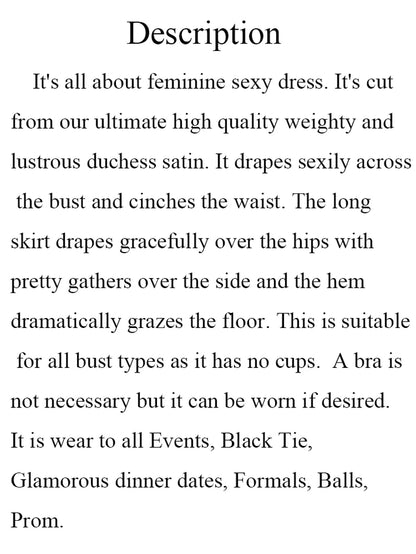 Description

It's all about feminine sexy dress. It's cut from our ultimate high quality weighty and lustrous duchess satin. It drapes sexily across the bust and cinches the waist. The long skirt drapes gracefully over the hips with pretty gathers over the side and the hem dramatically grazes the floor. This is suitable for all bust types as it has no cups. A bra is not necessary but it can be worn if desired. It is wear to all Events, Black Tie, Glamorous dinner dates, Formals, Balls, Prom.